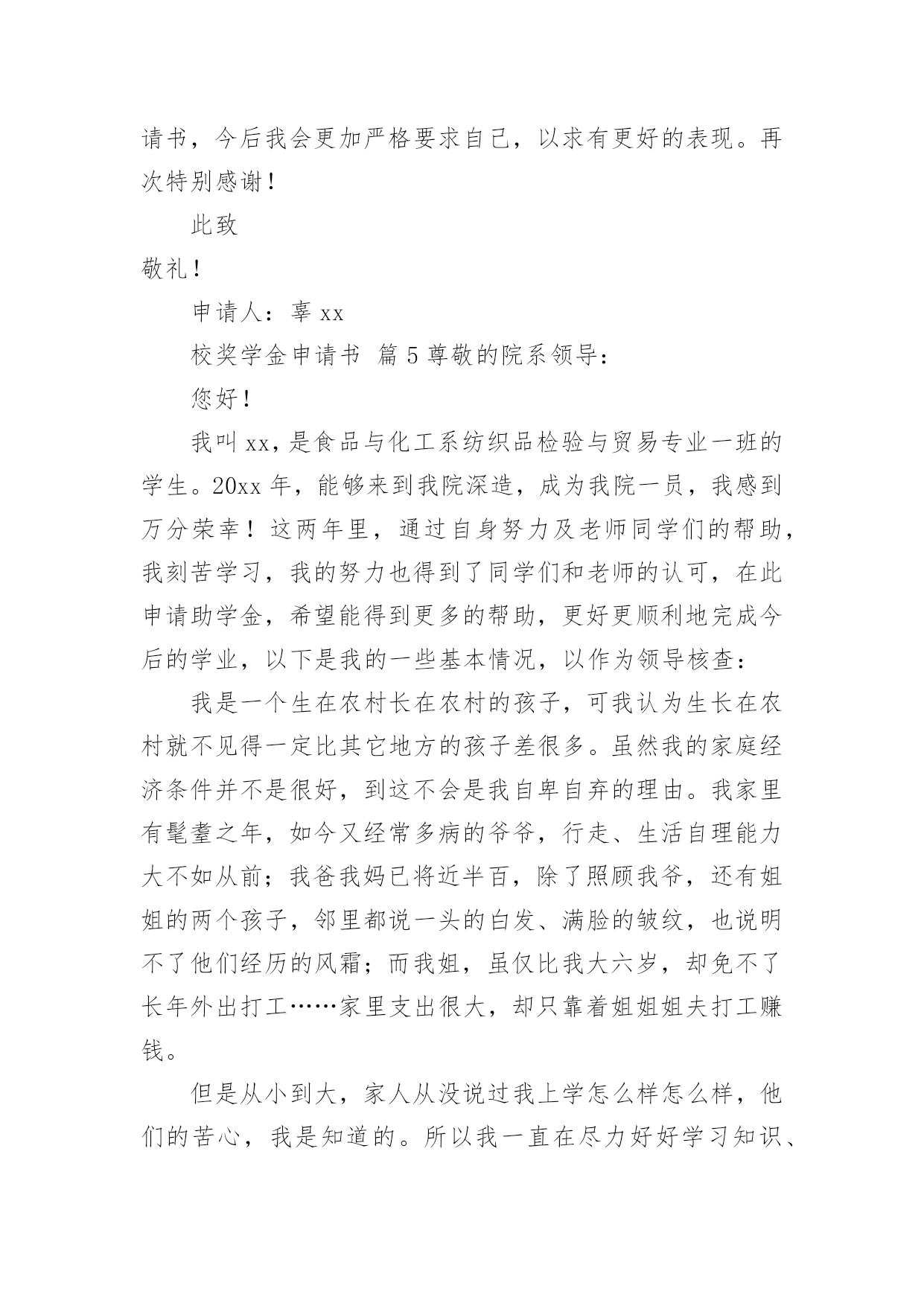 请书，今后我会更加严格要求自己，以求有更好的表现。再次特别感谢！

此致

敬礼！

申请人：辜 xx

校奖学金申请书 篇 5 尊敬的院系领导：

您好！

我叫 xx，是食品与化工系纺织品检验与贸易专业一班的学生。20xx 年，能够来到我院深造，成为我院一员，我感到万分荣幸！这两年里，通过自身努力及老师同学们的帮助，我刻苦学习，我的努力也得到了同学们和老师的认可，在此申请助学金，希望能得到更多的帮助，更好更顺利地完成今后的学业，以下是我的一些基本情况，以作为领导核查：

我是一个生在农村长在农村的孩子，可我认为生长在农村就不见得一定比其它地方的孩子差很多。虽然我的家庭经济条件并不是很好，到这不会是我自卑自弃的理由。我家里有髦耋之年，如今又经常多病的爷爷，行走、生活自理能力大不如从前；我爸我妈已将近半百，除了照顾我爷，还有姐姐的两个孩子，邻里都说一头的白发、满脸的皱纹，也说明不了他们经历的风霜；而我姐，虽仅比我大六岁，却免不了长年外出打工……家里支出很大，却只靠着姐姐姐夫打工赚钱。

但是从小到大，家人从没说过我上学怎么样怎么样，他们的苦心，我是知道的。所以我一直在尽力好好学习知识、